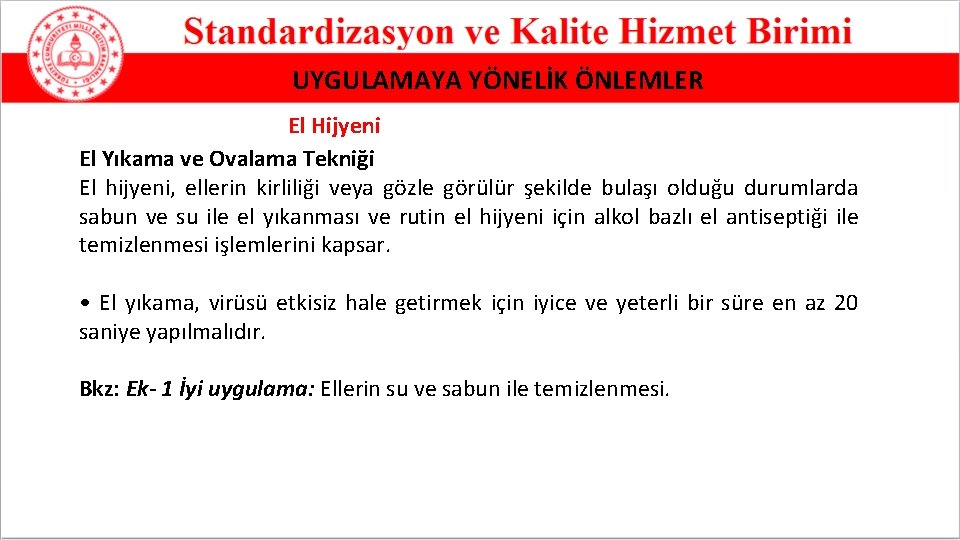 Standardizasyon ve Kalite Hizmet Birimi

UYGULAMAYA YÖNELİK ÖNLEMLER

El Hijyeni

El Yıkama ve Ovalama Tekniği
El hijyeni, ellerin kirliliği veya gözle görülür şekilde bulaşı olduğu durumlarda sabun ve su ile el yıkanması ve rutin el hijyeni için alkol bazlı el antiseptiği ile temizlenmesi işlemlerini kapsar.

• El yıkama, virüsü etkisiz hale getirmek için iyice ve yeterli bir süre en az 20 saniye yapılmalıdır.

Bkz: Ek- 1 İyi uygulama: Ellerin su ve sabun ile temizlenmesi.